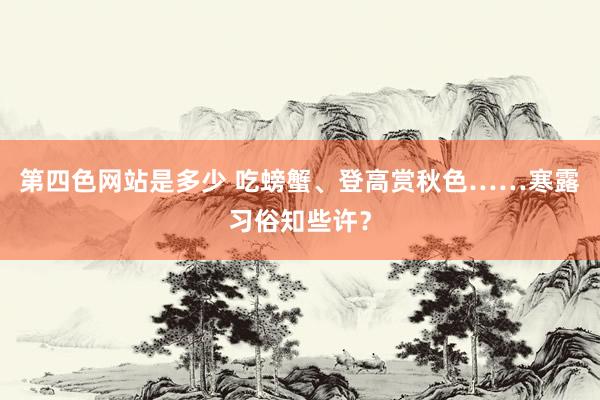 第四色网站是多少 吃螃蟹、登高赏秋色……寒露习俗知些许？